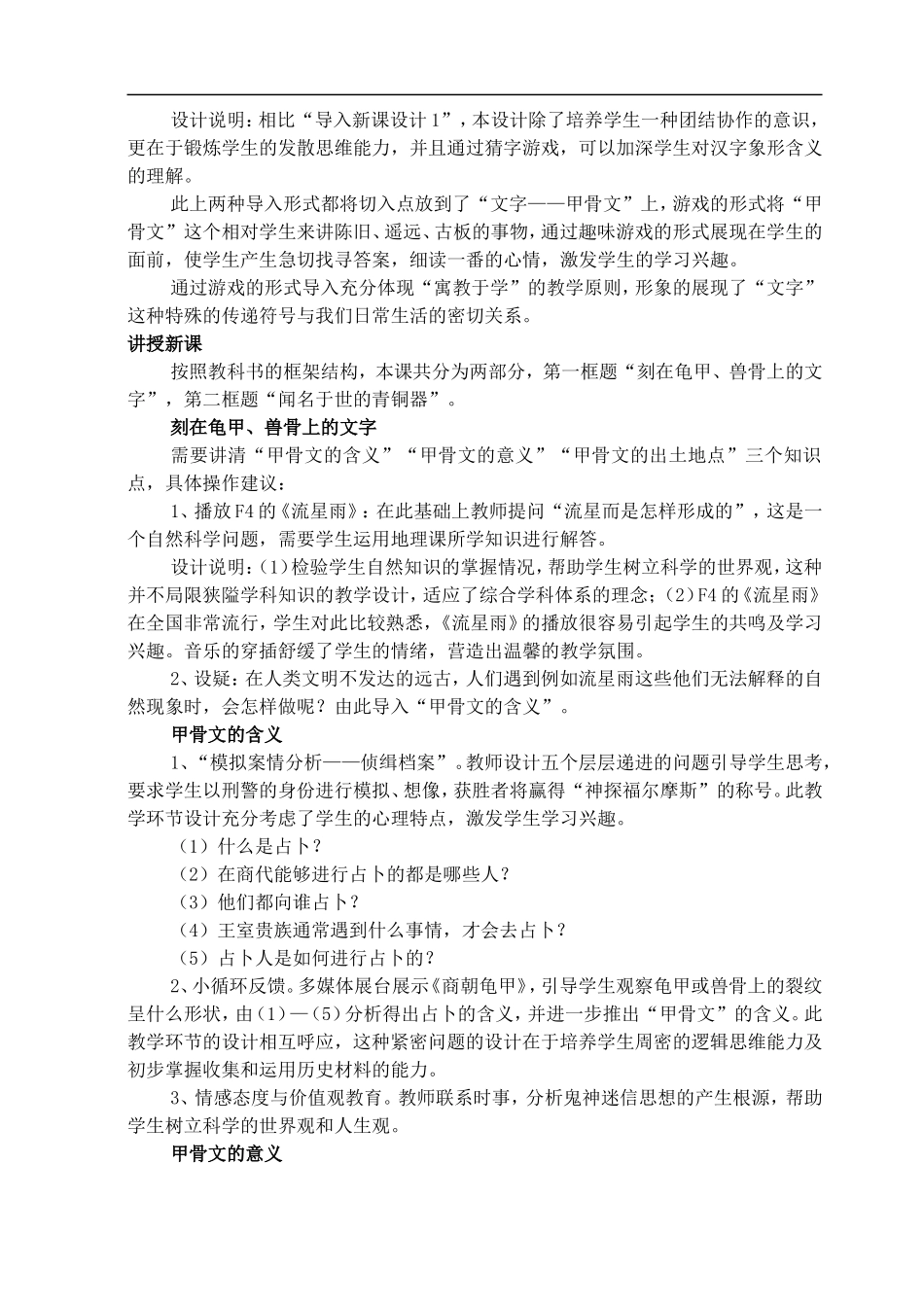 设计说明：相比“导入新课设计1”，本设计除了培养学生一种团结协作的意识，更在于锻炼学生的发散思维能力，并且通过猜字游戏，可以加深学生对汉字象形含义的理解。

此上两种导入形式都将切入点放到了“文字——甲骨文”上，游戏的形式将“甲骨文”这个相对学生来讲陈旧、遥远、古板的事物，通过趣味游戏的形式展现在学生的面前，使学生产生急切找寻答案，细读一番的心情，激发学生的学习兴趣。

通过游戏的形式导入充分体现“寓教于学”的教学原则，形象的展现了“文字”这种特殊的传递符号与我们日常生活的密切关系。

讲授新课

按照教科书的框架结构，本课共分为两部分，第一框题“刻在龟甲、兽骨上的文字”，第二框题“闻名于世的青铜器”。

刻在龟甲、兽骨上的文字

需要讲清“甲骨文的含义”“甲骨文的意义”“甲骨文的出土地点”三个知识点，具体操作建议：

1、播放F4的《流星雨》：在此基础上教师提问“流星而是怎样形成的”，这是一个自然科学问题，需要学生运用地理课所学知识进行解答。

设计说明：(1)检验学生自然知识的掌握情况，帮助学生树立科学的世界观，这种并不局限狭隘学科知识的教学设计，适应了综合学科体系的理念；(2)F4的《流星雨》在全国非常流行，学生对此比较熟悉，《流星雨》的播放很容易引起学生的共鸣及学习兴趣。音乐的穿插舒缓了学生的情绪，营造出温馨的教学氛围。

2、设疑：在人类文明不发达的远古，人们遇到例如流星雨这些他们无法解释的自然现象时，会怎样做呢？由此导入“甲骨文的含义”。

甲骨文的含义

1、“模拟案情分析——侦缉档案”。教师设计五个层层递进的问题引导学生思考，要求学生以刑警的身份进行模拟、想像，获胜者将赢得“神探福尔摩斯”的称号。此教学环节设计充分考虑了学生的心理特点，激发学生学习兴趣。

（1）什么是占卜？

（2）在商代能够进行占卜的都是哪些人？

（3）他们都向谁占卜？

（4）王室贵族通常遇到什么事情，才会去占卜？

（5）占卜人是如何进行占卜的？

2、小循环反馈。多媒体展台展示《商朝龟甲》，引导学生观察龟甲或兽骨上的裂纹呈什么形状，由(1)—(5)分析得出占卜的含义，并进一步推出“甲骨文”的含义。此教学环节的设计相互呼应，这种紧密问题的设计在于培养学生周密的逻辑思维能力及初步掌握收集和运用历史材料的能力。

3、情感态度与价值观教育。教师联系时事，分析鬼神迷信思想的产生根源，帮助学生树立科学的世界观和人生观。

甲骨文的意义